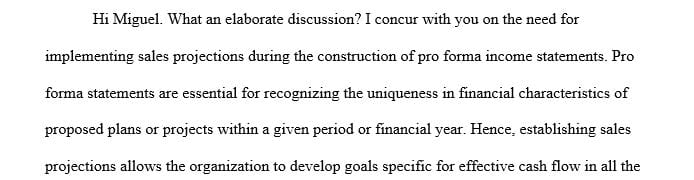 Hi Miguel. What an elaborate discussion? I concur with you on the need for implementing sales projections during the construction of pro forma income statements. Pro forma statements are essential for recognizing the uniqueness in financial characteristics of proposed plans or projects within a given period or financial year. Hence, establishing sales projections allows the organization to develop goals specific for effective cash flow in all the